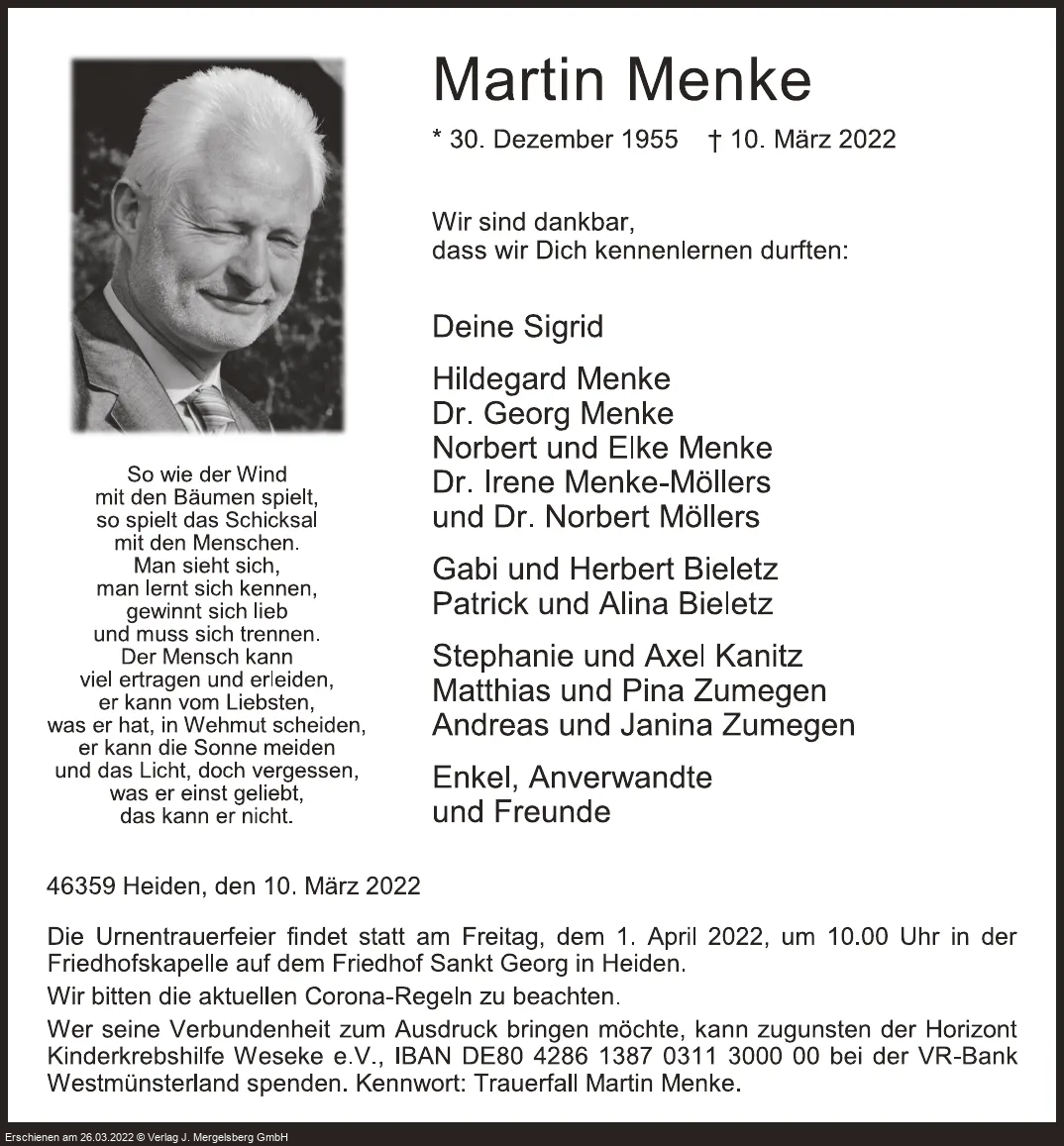 Martin Menke

* 30. Dezember 1955 † 10. März 2022

Wir sind dankbar,
dass wir Dich kennenlernen durften:

Deine Sigrid

Hildegard Menke
Dr. Georg Menke
Norbert und Elke Menke
Dr. Irene Menke-Möllers
und Dr. Norbert Möllers

Gabi und Herbert Bieletz
Patrick und Alina Bieletz

Stephanie und Axel Kanitz
Matthias und Pina Zumegen
Andreas und Janina Zumegen

Enkel, Anverwandte
und Freunde

So wie der Wind
mit den Bäumen spielt,
so spielt das Schicksal
mit den Menschen.
Man sieht sich,
man lernt sich kennen,
gewinnt sich lieb
und muss sich trennen.
Der Mensch kann
viel ertragen und erleiden,
er kann vom Liebsten,
was er hat, in Wehmut scheiden,
er kann die Sonne meiden
und das Licht, doch vergessen,
was er einst geliebt,
das kann er nicht.

46359 Heiden, den 10. März 2022

Die Urnentrauerfeier findet statt am Freitag, dem 1. April 2022, um 10.00 Uhr in der Friedhofskapelle auf dem Friedhof Sankt Georg in Heiden.

Wir bitten die aktuellen Corona-Regeln zu beachten.

Wer seine Verbundenheit zum Ausdruck bringen möchte, kann zugunsten der Horizont Kinderkrebshilfe Weseke e.V., IBAN DE80 4286 1387 0311 3000 00 bei der VR-Bank Westmünsterland spenden. Kennwort: Trauerfall Martin Menke.

Erschienen am 26.03.2022 © Verlag J. Mergelsberg GmbH